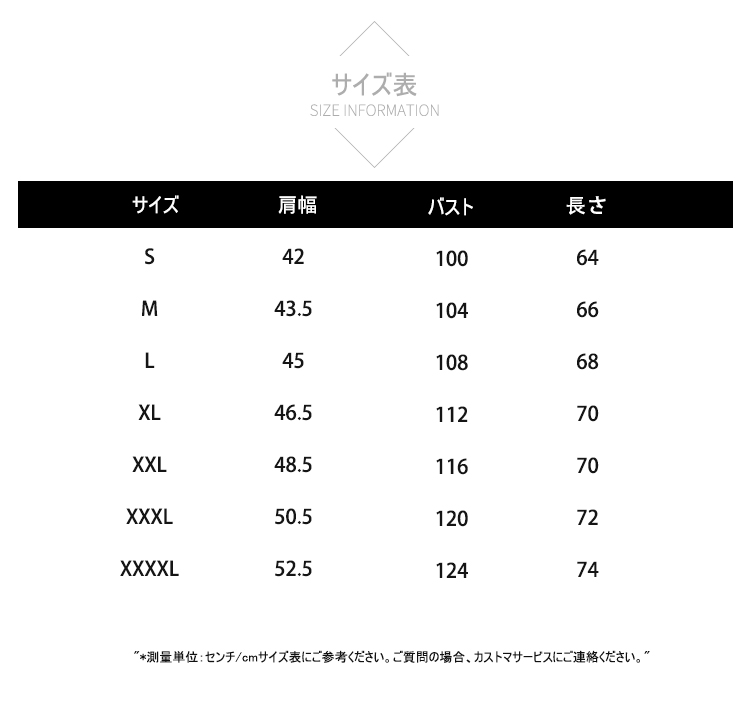 サイズ表
SIZE INFORMATION

| サイズ | 肩幅 | バスト | 長さ |
|---|---|---|---|
| S | 42 | 100 | 64 |
| M | 43.5 | 104 | 66 |
| L | 45 | 108 | 68 |
| XL | 46.5 | 112 | 70 |
| XXL | 48.5 | 116 | 70 |
| XXXL | 50.5 | 120 | 72 |
| XXXXL | 52.5 | 124 | 74 |

"*測量単位：センチ/cmサイズ表にご参考ください。ご質問の場合、カストマサービスにご連絡ください。"